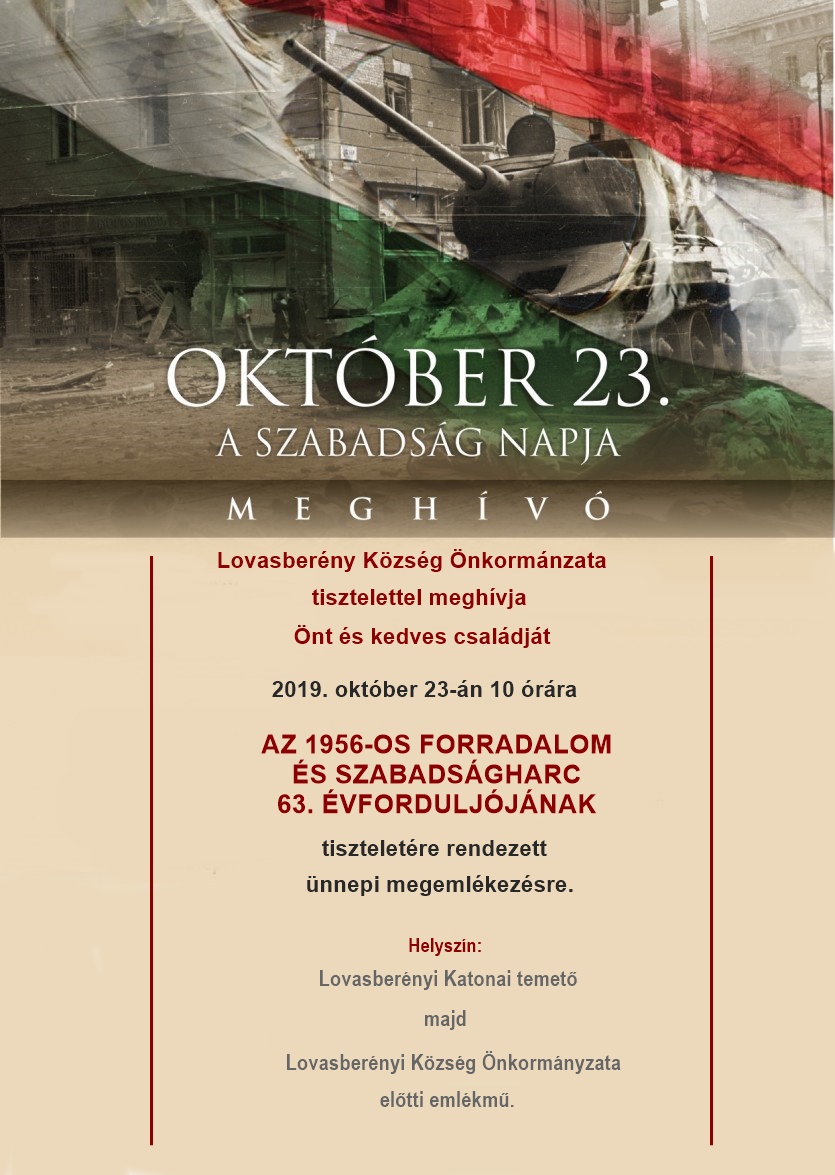 OKTÓBER 23.
A SZABADSÁG NAPJA

MEGHÍVÓ

Lovasberény Község Önkormánzata
tisztelettel meghívja
Önt és kedves családját

2019. október 23-án 10 órára

AZ 1956-OS FORRADALOM
ÉS SZABADSÁGHARC
63. ÉVFORDULJÓJÁNAK

tiszteletére rendezett
ünnepi megemlékezésre.

Helyszín:
Lovasberényi Katonai temető
majd
Lovasberényi Község Önkormányzata
előtti emlékmű.